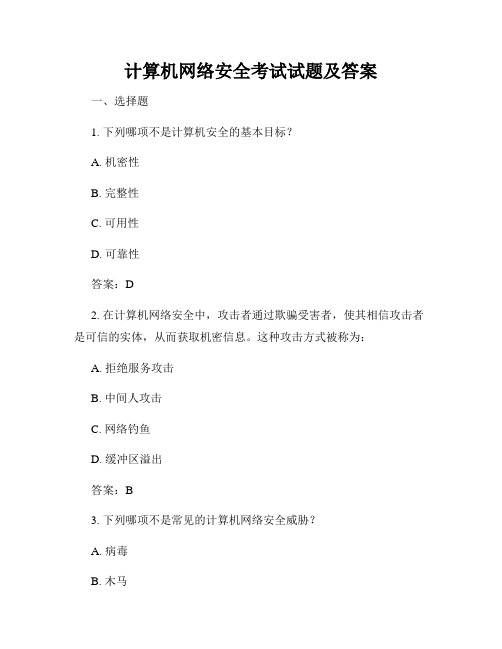 计算机网络安全考试试题及答案

一、选择题

1. 下列哪项不是计算机安全的基本目标？

A. 机密性

B. 完整性

C. 可用性

D. 可靠性

答案：D

2. 在计算机网络安全中，攻击者通过欺骗受害者，使其相信攻击者是可信的实体，从而获取机密信息。这种攻击方式被称为：

A. 拒绝服务攻击

B. 中间人攻击

C. 网络钓鱼

D. 缓冲区溢出

答案：B

3. 下列哪项不是常见的计算机网络安全威胁？

A. 病毒

B. 木马